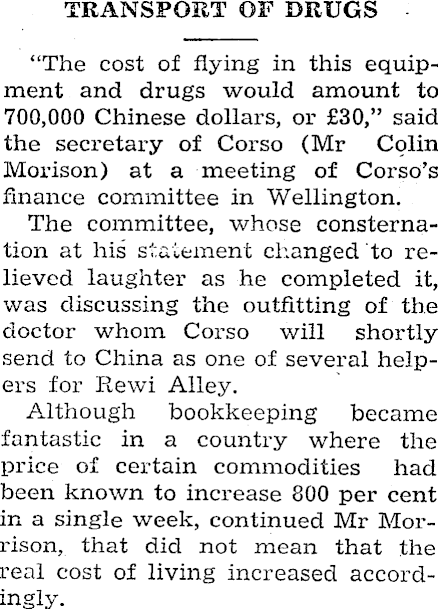 TRANSPORT OF DRUGS

"The cost of flying in this equipment and drugs would amount to 700,000 Chinese dollars, or £30," said the secretary of Corso (Mr Colin Morison) at a meeting of Corso's finance committee in Wellington.

The committee, whose consternation at his statement changed to relieved laughter as he completed it, was discussing the outfitting of the doctor whom Corso will shortly send to China as one of several helpers for Rewi Alley.

Although bookkeeping became fantastic in a country where the price of certain commodities had been known to increase 800 per cent in a single week, continued Mr Morrison, that did not mean that the real cost of living increased accordingly.